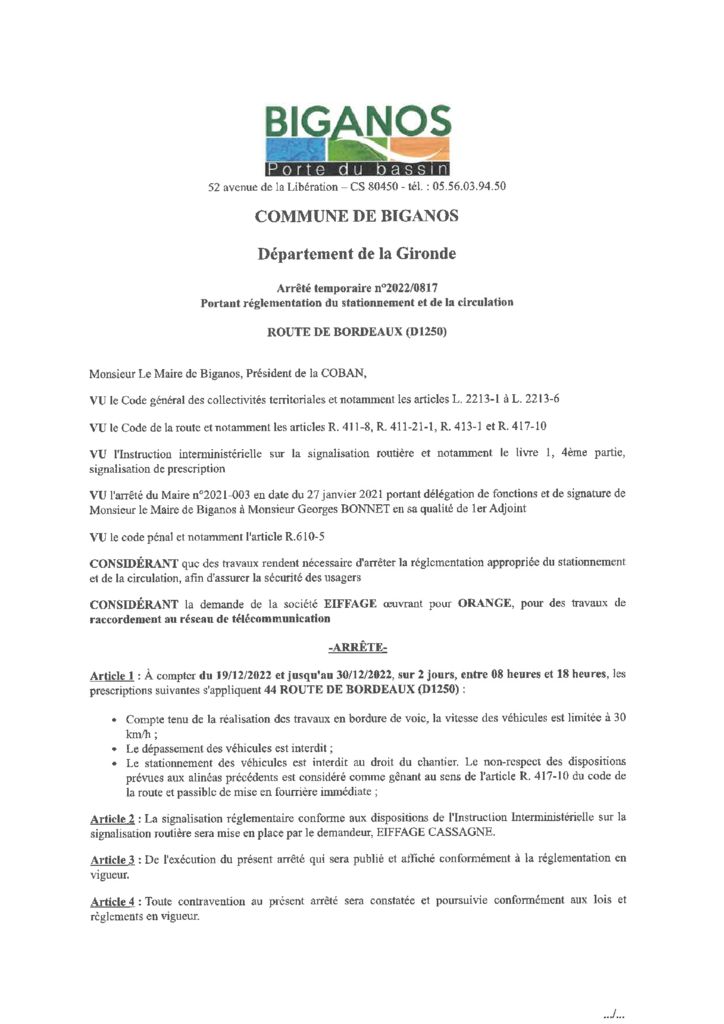 BIGANOS
Porte du bassin
52 avenue de la Libération – CS 80450 - tél. : 05.56.03.94.50

COMMUNE DE BIGANOS

Département de la Gironde

Arrêté temporaire n°2022/0817
Portant réglementation du stationnement et de la circulation

ROUTE DE BORDEAUX (D1250)

Monsieur Le Maire de Biganos, Président de la COBAN,

VU le Code général des collectivités territoriales et notamment les articles L. 2213-1 à L. 2213-6

VU le Code de la route et notamment les articles R. 411-8, R. 411-21-1, R. 413-1 et R. 417-10

VU l'Instruction interministérielle sur la signalisation routière et notamment le livre 1, 4ème partie, signalisation de prescription

VU l'arrêté du Maire n°2021-003 en date du 27 janvier 2021 portant délégation de fonctions et de signature de Monsieur le Maire de Biganos à Monsieur Georges BONNET en sa qualité de 1er Adjoint

VU le code pénal et notamment l'article R.610-5

CONSIDÉRANT que des travaux rendent nécessaire d'arrêter la réglementation appropriée du stationnement et de la circulation, afin d'assurer la sécurité des usagers

CONSIDÉRANT la demande de la société EIFFAGE œuvrant pour ORANGE, pour des travaux de raccordement au réseau de télécommunication

-ARRÊTE-

Article 1 : À compter du 19/12/2022 et jusqu'au 30/12/2022, sur 2 jours, entre 08 heures et 18 heures, les prescriptions suivantes s'appliquent 44 ROUTE DE BORDEAUX (D1250) :

• Compte tenu de la réalisation des travaux en bordure de voie, la vitesse des véhicules est limitée à 30 km/h ;
• Le dépassement des véhicules est interdit ;
• Le stationnement des véhicules est interdit au droit du chantier. Le non-respect des dispositions prévues aux alinéas précédents est considéré comme gênant au sens de l'article R. 417-10 du code de la route et passible de mise en fourrière immédiate ;

Article 2 : La signalisation réglementaire conforme aux dispositions de l'Instruction Interministérielle sur la signalisation routière sera mise en place par le demandeur, EIFFAGE CASSAGNE.

Article 3 : De l'exécution du présent arrêté qui sera publié et affiché conformément à la réglementation en vigueur.

Article 4 : Toute contravention au présent arrêté sera constatée et poursuivie conformément aux lois et règlements en vigueur.

.../...